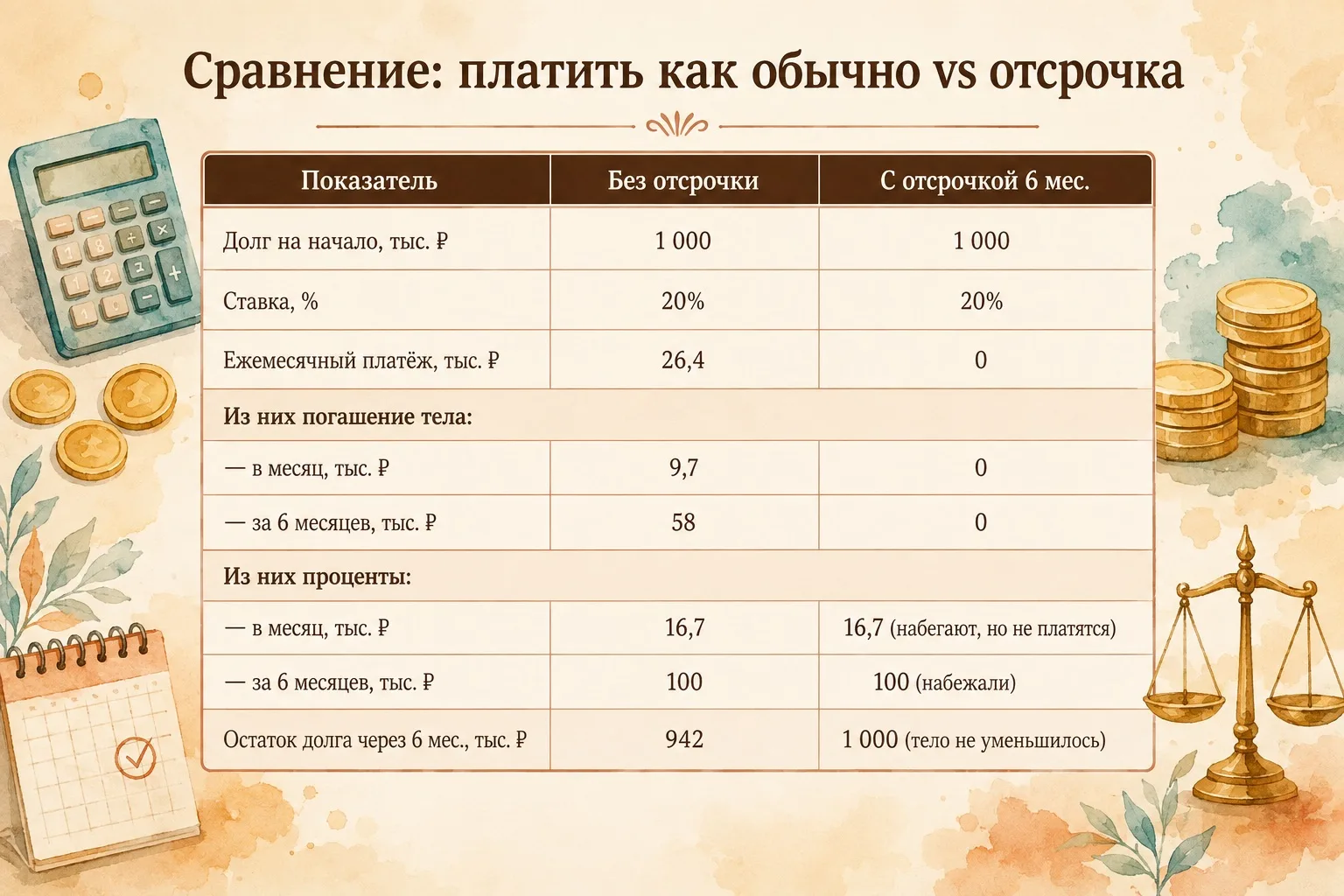 Сравнение: платить как обычно vs отсрочка

| Показатель | Без отсрочки | С отсрочкой 6 мес. |
|---|---|---|
| Долг на начало, тыс. ₽ | 1 000 | 1 000 |
| Ставка, % | 20% | 20% |
| Ежемесячный платёж, тыс. ₽ | 26,4 | 0 |
| Из них погашение тела: | | |
| — в месяц, тыс. ₽ | 9,7 | 0 |
| — за 6 месяцев, тыс. ₽ | 58 | 0 |
| Из них проценты: | | |
| — в месяц, тыс. ₽ | 16,7 | 16,7 (набегают, но не платятся) |
| — за 6 месяцев, тыс. ₽ | 100 | 100 (набежали) |
| Остаток долга через 6 мес., тыс. ₽ | 942 | 1 000 (тело не уменьшилось) |